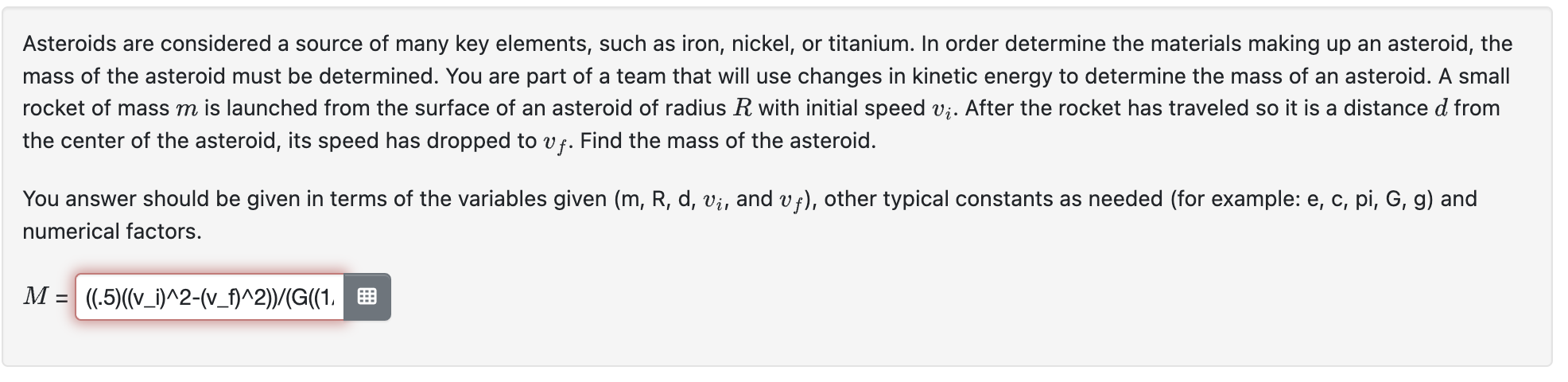 Asteroids are considered a source of many key elements, such as iron, nickel, or titanium. In order determine the materials making up an asteroid, the mass of the asteroid must be determined. You are part of a team that will use changes in kinetic energy to determine the mass of an asteroid. A small rocket of mass $m$ is launched from the surface of an asteroid of radius $R$ with initial speed $v_i$. After the rocket has traveled so it is a distance $d$ from the center of the asteroid, its speed has dropped to $v_f$. Find the mass of the asteroid.

You answer should be given in terms of the variables given (m, R, d, $v_i$, and $v_f$), other typical constants as needed (for example: e, c, pi, G, g) and numerical factors.

$M$ = ((.5)((v_i)^2-(v_f)^2))/(G((1.